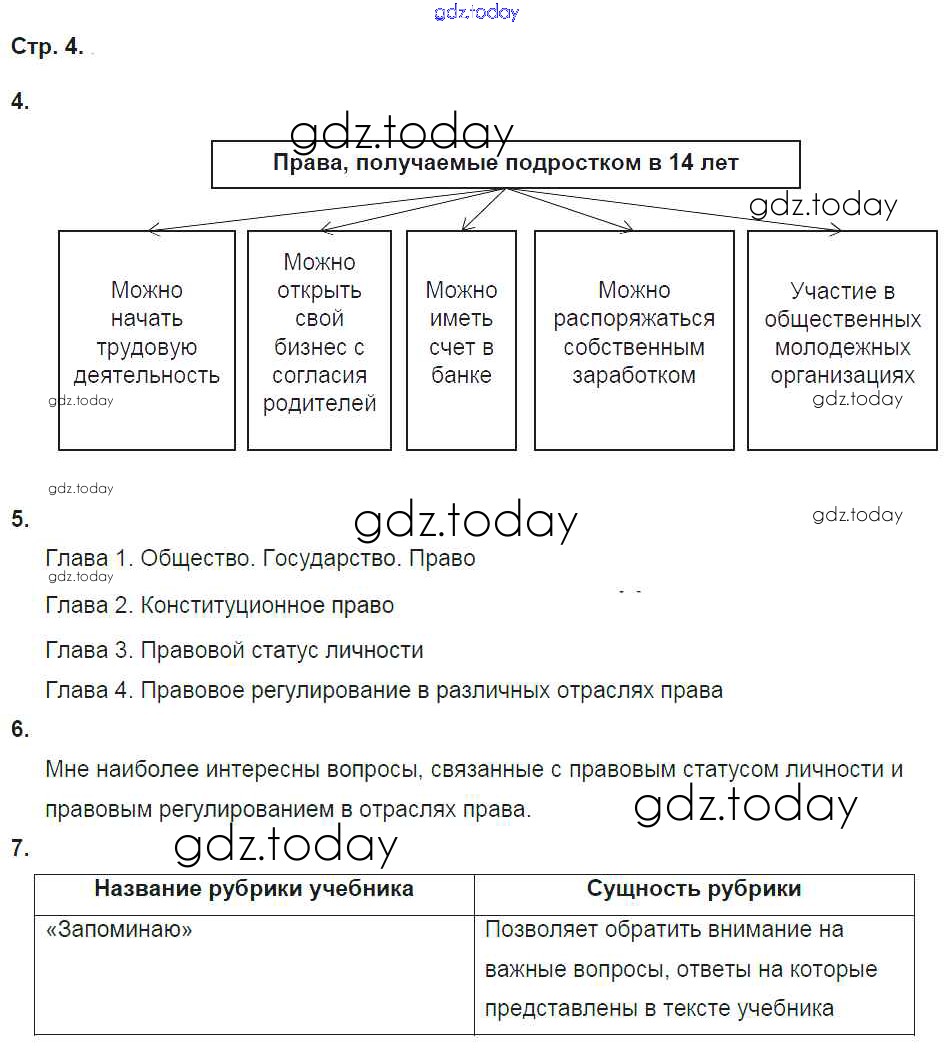 gdz.today

Стр. 4.

4.

gdz.today

Права, получаемые подростком в 14 лет

gdz.today

Можно начать трудовую деятельность

Можно открыть свой бизнес с согласия родителей

Можно иметь счет в банке

Можно распоряжаться собственным заработком

Участие в общественных молодежных организациях

gdz.today

gdz.today

gdz.today

5.

gdz.today

gdz.today

Глава 1. Общество. Государство. Право

gdz.today

Глава 2. Конституционное право

Глава 3. Правовой статус личности

Глава 4. Правовое регулирование в различных отраслях права

6.

Мне наиболее интересны вопросы, связанные с правовым статусом личности и правовым регулированием в отраслях права.

gdz.today

7.

gdz.today

| Название рубрики учебника | Сущность рубрики |
|---|---|
| «Запоминаю» | Позволяет обратить внимание на важные вопросы, ответы на которые представлены в тексте учебника |